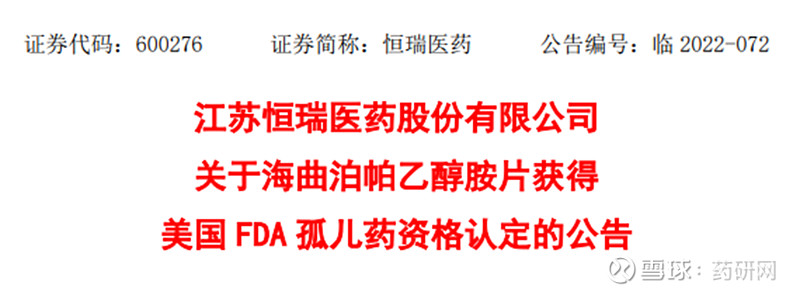 证券代码：600276　　证券简称：恒瑞医药　　公告编号：临 2022-072

江苏恒瑞医药股份有限公司
关于海曲泊帕乙醇胺片获得
美国 FDA 孤儿药资格认定的公告

雪球：药研网